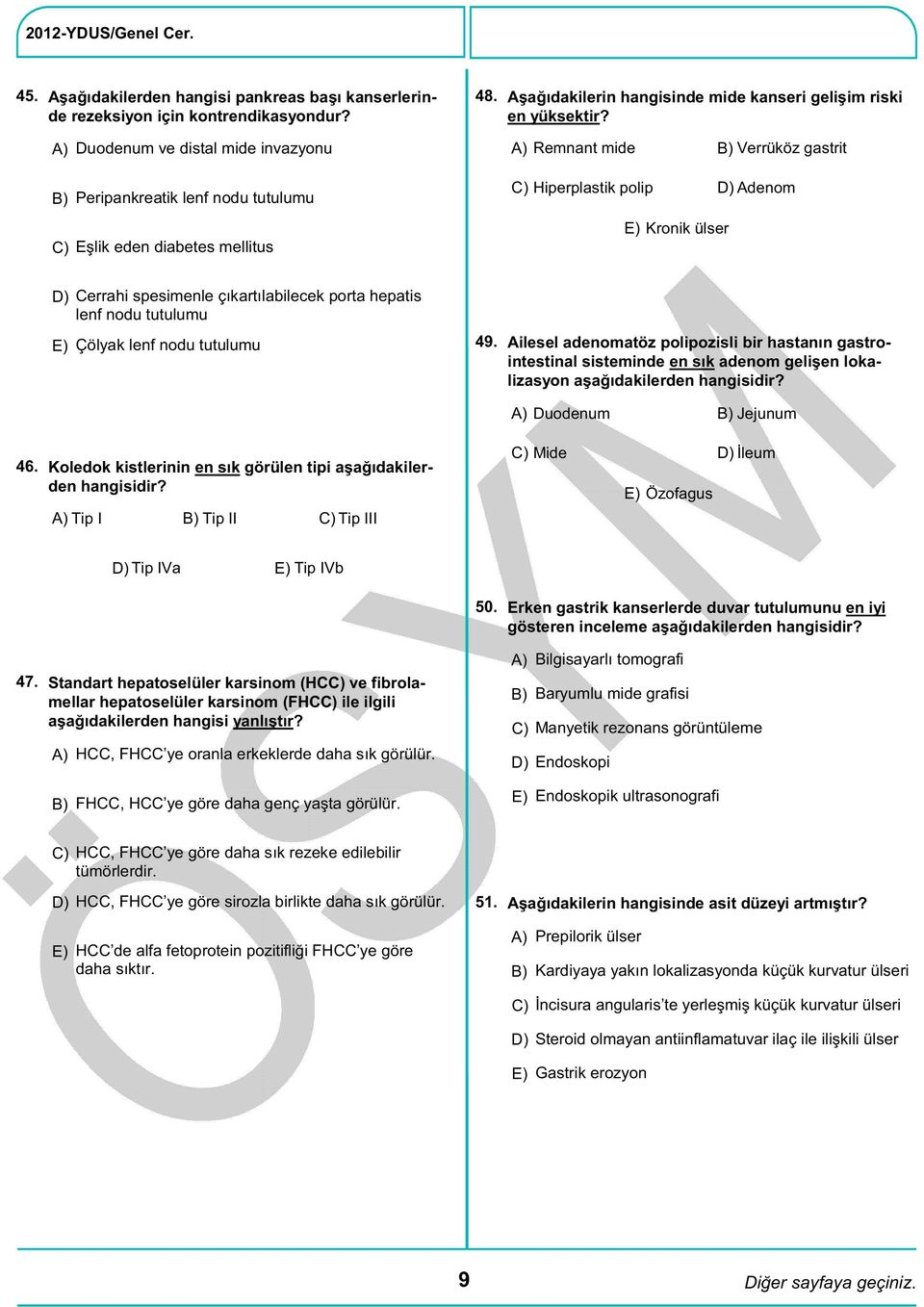 2012-YDUS/Genel Cer.

45. Aşağıdakilerden hangisi pankreas başı kanserlerinde rezeksiyon için kontrendikasyondur?

A) Duodenum ve distal mide invazyonu

B) Peripankreatik lenf nodu tutulumu

C) Eşlik eden diabetes mellitus

D) Cerrahi spesimenle çıkartılabilecek porta hepatis lenf nodu tutulumu

E) Çölyak lenf nodu tutulumu

46. Koledok kistlerinin en sık görülen tipi aşağıdakilerden hangisidir?

A) Tip I B) Tip II C) Tip III

D) Tip IVa E) Tip IVb

47. Standart hepatoselüler karsinom (HCC) ve fibrolamellar hepatoselüler karsinom (FHCC) ile ilgili aşağıdakilerden hangisi yanlıştır?

A) HCC, FHCC'ye oranla erkeklerde daha sık görülür.

B) FHCC, HCC'ye göre daha genç yaşta görülür.

C) HCC, FHCC'ye göre daha sık rezeke edilebilir tümörlerdir.

D) HCC, FHCC'ye göre sirozla birlikte daha sık görülür.

E) HCC'de alfa fetoprotein pozitifliği FHCC'ye göre daha sıktır.

48. Aşağıdakilerin hangisinde mide kanseri gelişim riski en yüksektir?

A) Remnant mide B) Verrüköz gastrit

C) Hiperplastik polip D) Adenom

E) Kronik ülser

49. Ailesel adenomatöz polipozisli bir hastanın gastrointestinal sisteminde en sık adenom gelişen lokalizasyon aşağıdakilerden hangisidir?

A) Duodenum B) Jejunum

C) Mide D) İleum

E) Özofagus

50. Erken gastrik kanserlerde duvar tutulumunu en iyi gösteren inceleme aşağıdakilerden hangisidir?

A) Bilgisayarlı tomografi

B) Baryumlu mide grafisi

C) Manyetik rezonans görüntüleme

D) Endoskopi

E) Endoskopik ultrasonografi

51. Aşağıdakilerin hangisinde asit düzeyi artmıştır?

A) Prepilorik ülser

B) Kardiyaya yakın lokalizasyonda küçük kurvatur ülseri

C) İncisura angularis'te yerleşmiş küçük kurvatur ülseri

D) Steroid olmayan antiinflamatuvar ilaç ile ilişkili ülser

E) Gastrik erozyon

ÖSYM

9

Diğer sayfaya geçiniz.